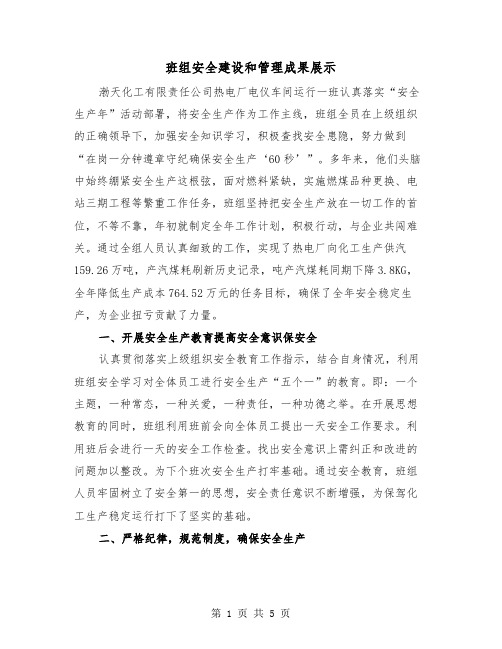 班组安全建设和管理成果展示

瀚天化工有限责任公司热电厂电仪车间运行一班认真落实“安全生产年”活动部署，将安全生产作为工作主线，班组全员在上级组织的正确领导下，加强安全知识学习，积极查找安全患隐，努力做到“在岗一分钟遵章守纪确保安全生产‘60秒’”。多年来，他们头脑中始终绷紧安全生产这根弦，面对燃料紧缺，实施燃煤品种更换、电站三期工程等繁重工作任务，班组坚持把安全生产放在一切工作的首位，不等不靠，年初就制定全年工作计划，积极行动，与企业共闯难关。通过全组人员认真细致的工作，实现了热电厂向化工生产供汽159.26万吨，产汽煤耗刷新历史记录，吨产汽煤耗同期下降3.8KG，全年降低生产成本764.52万元的任务目标，确保了全年安全稳定生产，为企业扭亏贡献了力量。

一、开展安全生产教育提高安全意识保安全

认真贯彻落实上级组织安全教育工作指示，结合自身情况，利用班组安全学习对全体员工进行安全生产“五个一”的教育。即：一个主题，一种常态，一种关爱，一种责任，一种功德之举。在开展思想教育的同时，班组利用班前会向全体员工提出一天安全工作要求。利用班后会进行一天的安全工作检查。找出安全意识上需纠正和改进的问题加以整改。为下个班次安全生产打牢基础。通过安全教育，班组人员牢固树立了安全第一的思想，安全责任意识不断增强，为保驾化工生产稳定运行打下了坚实的基础。

二、严格纪律，规范制度，确保安全生产

第 1 页 共 5 页